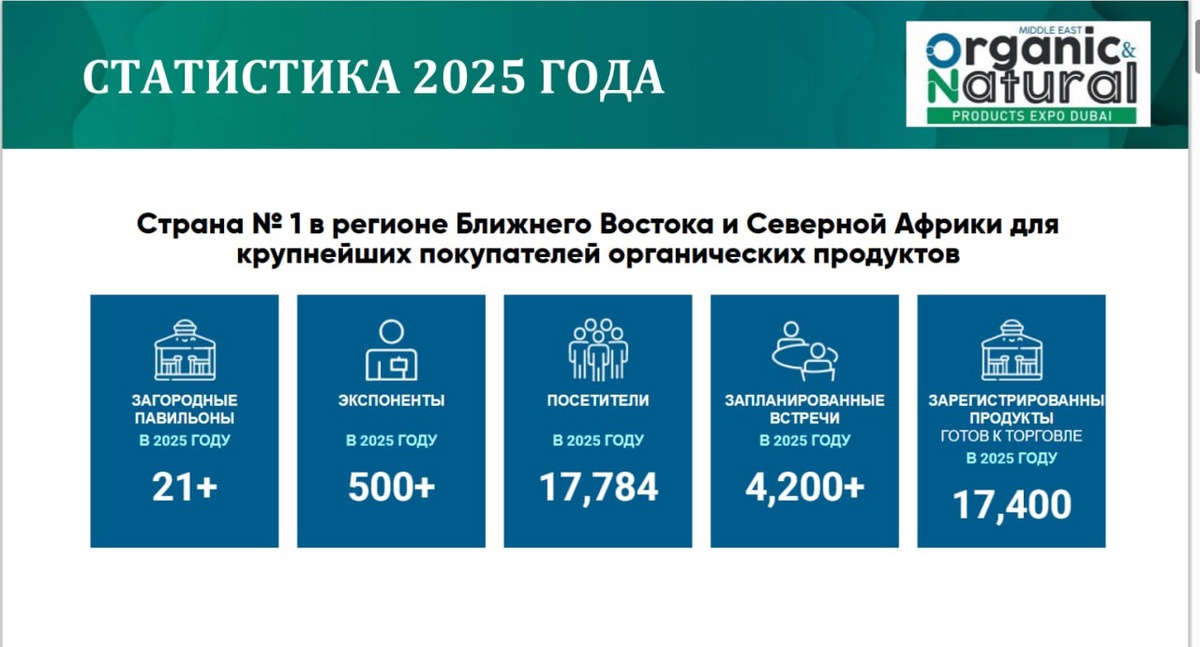 СТАТИСТИКА 2025 ГОДА

MIDDLE EAST
Organic & Natural
PRODUCTS EXPO DUBAI

Страна № 1 в регионе Ближнего Востока и Северной Африки для крупнейших покупателей органических продуктов

ЗАГОРОДНЫЕ ПАВИЛЬОНЫ
В 2025 ГОДУ
21+

ЭКСПОНЕНТЫ
В 2025 ГОДУ
500+

ПОСЕТИТЕЛИ
В 2025 ГОДУ
17,784

ЗАПЛАНИРОВАННЫЕ ВСТРЕЧИ
В 2025 ГОДУ
4,200+

ЗАРЕГИСТРИРОВАННЫ ПРОДУКТЫ
ГОТОВ К ТОРГОВЛЕ
В 2025 ГОДУ
17,400